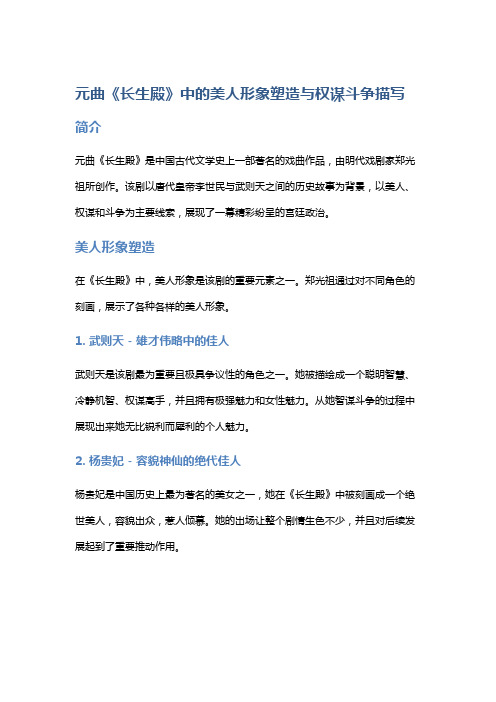 元曲《长生殿》中的美人形象塑造与权谋斗争描写

简介

元曲《长生殿》是中国古代文学史上一部著名的戏曲作品，由明代戏剧家郑光祖所创作。该剧以唐代皇帝李世民与武则天之间的历史故事为背景，以美人、权谋和斗争为主要线索，展现了一幕精彩纷呈的宫廷政治。

美人形象塑造

在《长生殿》中，美人形象是该剧的重要元素之一。郑光祖通过对不同角色的刻画，展示了各种各样的美人形象。

1. 武则天 - 雄才伟略中的佳人

武则天是该剧最为重要且极具争议性的角色之一。她被描绘成一个聪明智慧、冷静机智、权谋高手，并且拥有极强魅力和女性魅力。从她智谋斗争的过程中展现出来她无比锐利而犀利的个人魅力。

2. 杨贵妃 - 容貌神仙的绝代佳人

杨贵妃是中国历史上最为著名的美女之一，她在《长生殿》中被刻画成一个绝世美人，容貌出众，惹人倾慕。她的出场让整个剧情生色不少，并且对后续发展起到了重要推动作用。